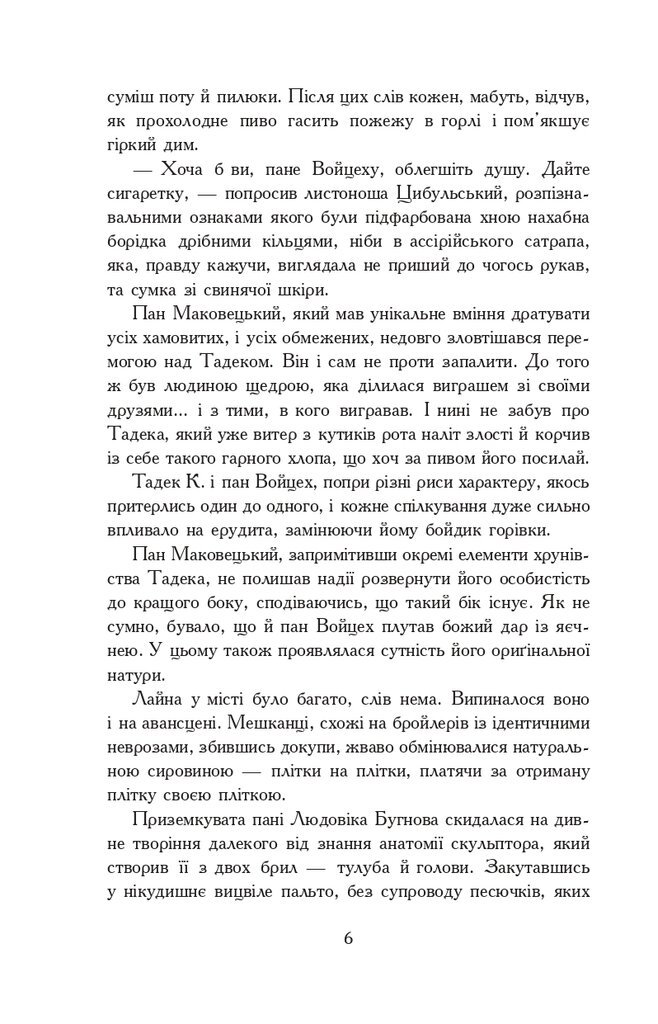 суміш поту й пилюки. Після цих слів кожен, мабуть, відчув, як прохолодне пиво гасить пожежу в горлі і пом'якшує гіркий дим.

— Хоча б ви, пане Войцеху, облегшіть душу. Дайте сигаретку, — попросив листоноша Цибульський, розпізнавальними ознаками якого були підфарбована хною нахабна борідка дрібними кільцями, ніби в ассірійського сатрапа, яка, правду кажучи, виглядала не приший до чогось рукав, та сумка зі свинячої шкіри.

Пан Маковецький, який мав унікальне вміння дратувати усіх хамовитих, і усіх обмежених, недовго зловтішався перемогою над Тадеком. Він і сам не проти запалити. До того ж був людиною щедрою, яка ділилася виграшем зі своїми друзями... і з тими, в кого вигравав. І нині не забув про Тадека, який уже витер з кутиків рота наліт злості й корчив із себе такого гарного хлопа, що хоч за пивом його посилай.

Тадек К. і пан Войцех, попри різні риси характеру, якось притерлись один до одного, і кожне спілкування дуже сильно впливало на ерудита, замінюючи йому бойдик горівки.

Пан Маковецький, запримітивши окремі елементи хрунівства Тадека, не полишав надії розвернути його особистість до кращого боку, сподіваючись, що такий бік існує. Як не сумно, бувало, що й пан Войцех плутав божий дар із яєчнею. У цьому також проявлялася сутність його оригінальної натури.

Лайна у місті було багато, слів нема. Випиналося воно і на авансцені. Мешканці, схожі на бройлерів із ідентичними неврозами, збившись докупи, жваво обмінювалися натуральною сировиною — плітки на плітки, платячи за отриману плітку своєю пліткою.

Приземкувата пані Людовіка Бугнова скидалася на дивне творіння далекого від знання анатомії скульптора, який створив її з двох брил — тулуба й голови. Закутавшись у нікудишнє вицвіле пальто, без супроводу песючків, яких

6